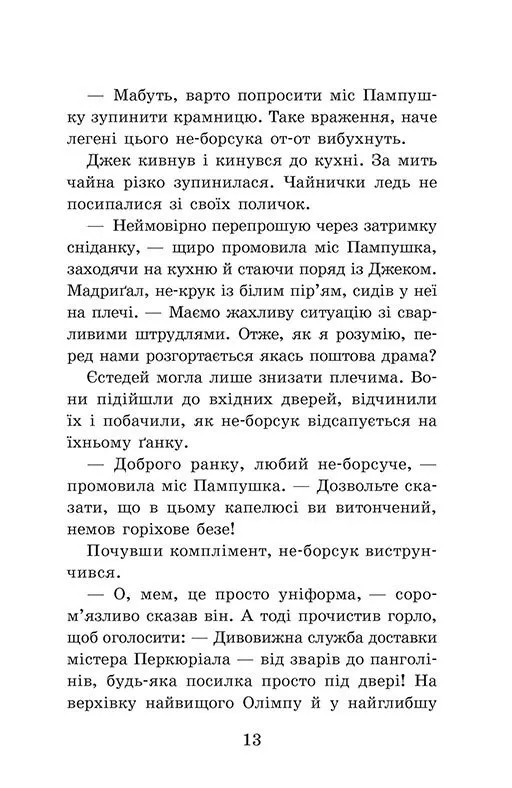 — Мабуть, варто попросити міс Пампушку зупинити крамницю. Таке враження, наче легені цього не-борсука от-от вибухнуть.

Джек кивнув і кинувся до кухні. За мить чайна різко зупинилася. Чайнички ледь не посипалися зі своїх поличок.

— Неймовірно перепрошую через затримку сніданку, — щиро промовила міс Пампушка, заходячи на кухню й стаючи поряд із Джеком. Мадриґал, не-крук із білим пір'ям, сидів у неї на плечі. — Маємо жахливу ситуацію зі сварливими штрудлями. Отже, як я розумію, перед нами розгортається якась поштова драма?

Єстедей могла лише знизати плечима. Вони підійшли до вхідних дверей, відчинили їх і побачили, як не-борсук відсапується на їхньому ґанку.

— Доброго ранку, любий не-борсуче, — промовила міс Пампушка. — Дозвольте сказати, що в цьому капелюсі ви витончений, немов горіхове безе!

Почувши комплімент, не-борсук виструнчився.

— О, мем, це просто уніформа, — сором'язливо сказав він. А тоді прочистив горло, щоб оголосити: — Дивовижна служба доставки містера Перкюріала — від зварів до панголінів, будь-яка посилка просто під двері! На верхівку найвищого Олімпу й у найглибшу

13